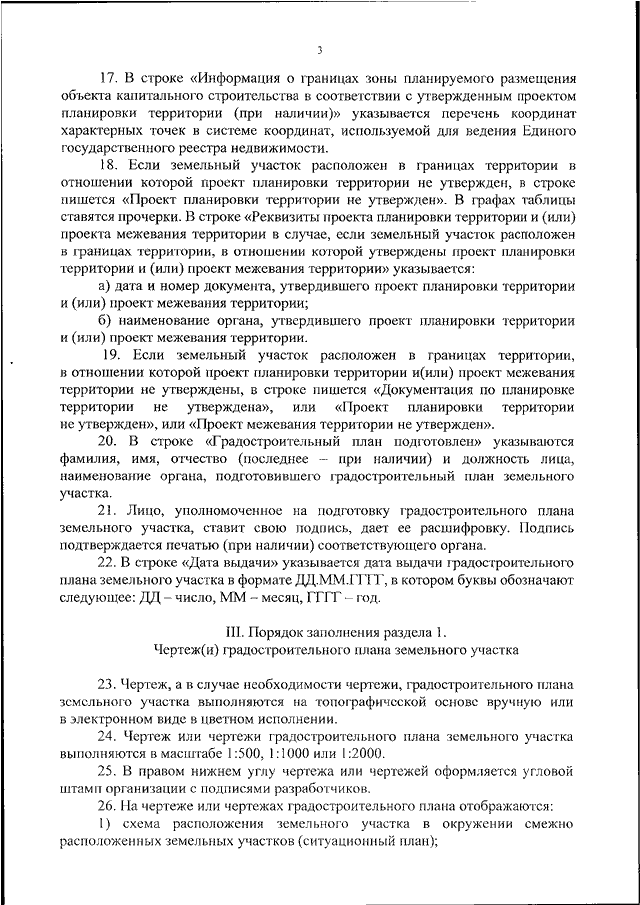 3

17. В строке «Информация о границах зоны планируемого размещения объекта капитального строительства в соответствии с утвержденным проектом планировки территории (при наличии)» указывается перечень координат характерных точек в системе координат, используемой для ведения Единого государственного реестра недвижимости.

18. Если земельный участок расположен в границах территории в отношении которой проект планировки территории не утвержден, в строке пишется «Проект планировки территории не утвержден». В графах таблицы ставятся прочерки. В строке «Реквизиты проекта планировки территории и (или) проекта межевания территории в случае, если земельный участок расположен в границах территории, в отношении которой утверждены проект планировки территории и (или) проект межевания территории» указывается:

а) дата и номер документа, утвердившего проект планировки территории и (или) проект межевания территории;

б) наименование органа, утвердившего проект планировки территории и (или) проект межевания территории.

19. Если земельный участок расположен в границах территории, в отношении которой проект планировки территории и(или) проект межевания территории не утверждены, в строке пишется «Документация по планировке территории не утверждена», или «Проект планировки территории не утвержден», или «Проект межевания территории не утвержден».

20. В строке «Градостроительный план подготовлен» указываются фамилия, имя, отчество (последнее – при наличии) и должность лица, наименование органа, подготовившего градостроительный план земельного участка.

21. Лицо, уполномоченное на подготовку градостроительного плана земельного участка, ставит свою подпись, дает ее расшифровку. Подпись подтверждается печатью (при наличии) соответствующего органа.

22. В строке «Дата выдачи» указывается дата выдачи градостроительного плана земельного участка в формате ДД.ММ.ГГГГ, в котором буквы обозначают следующее: ДД – число, ММ – месяц, ГГГГ – год.

III. Порядок заполнения раздела 1.
Чертеж(и) градостроительного плана земельного участка

23. Чертеж, а в случае необходимости чертежи, градостроительного плана земельного участка выполняются на топографической основе вручную или в электронном виде в цветном исполнении.

24. Чертеж или чертежи градостроительного плана земельного участка выполняются в масштабе 1:500, 1:1000 или 1:2000.

25. В правом нижнем углу чертежа или чертежей оформляется угловой штамп организации с подписями разработчиков.

26. На чертеже или чертежах градостроительного плана отображаются:

1) схема расположения земельного участка в окружении смежно расположенных земельных участков (ситуационный план);